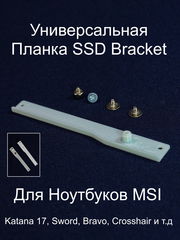 Универсальная Планка SSD Bracket

Для Ноутбуков MSI

Katana 17, Sword, Bravo, Crosshair и т.д